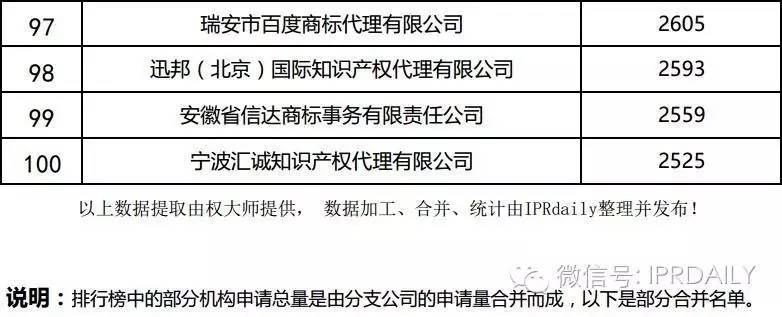 | 97 | 瑞安市百度商标代理有限公司 | 2605 |
|---|---|---|
| 98 | 迅邦（北京）国际知识产权代理有限公司 | 2593 |
| 99 | 安徽省信达商标事务有限责任公司 | 2559 |
| 100 | 宁波汇诚知识产权代理有限公司 | 2525 |

以上数据提取由权大师提供， 数据加工、合并、统计由IPRdaily整理并发布！

微信号：IPRDAILY

说明：排行榜中的部分机构申请总量是由分支公司的申请量合并而成，以下是部分合并名单。